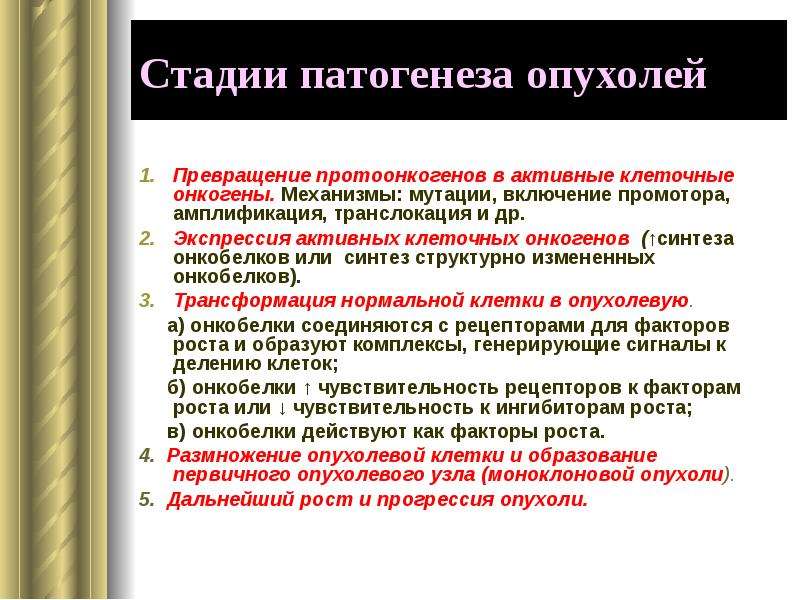 Стадии патогенеза опухолей

1. Превращение протоонкогенов в активные клеточные онкогены. Механизмы: мутации, включение промотора, амплификация, транслокация и др.

2. Экспрессия активных клеточных онкогенов (↑синтеза онкобелков или синтез структурно измененных онкобелков).

3. Трансформация нормальной клетки в опухолевую.

а) онкобелки соединяются с рецепторами для факторов роста и образуют комплексы, генерирующие сигналы к делению клеток;

б) онкобелки ↑ чувствительность рецепторов к факторам роста или ↓ чувствительность к ингибиторам роста;

в) онкобелки действуют как факторы роста.

4. Размножение опухолевой клетки и образование первичного опухолевого узла (моноклоновой опухоли).

5. Дальнейший рост и прогрессия опухоли.